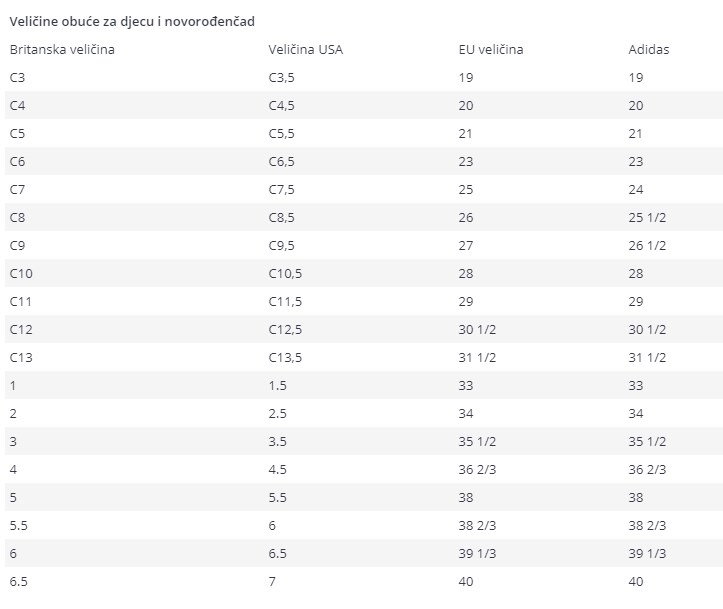 Veličine obuće za djecu i novorođenčad

| Britanska veličina | Veličina USA | EU veličina | Adidas |
|---|---|---|---|
| C3 | C3,5 | 19 | 19 |
| C4 | C4,5 | 20 | 20 |
| C5 | C5,5 | 21 | 21 |
| C6 | C6,5 | 23 | 23 |
| C7 | C7,5 | 25 | 24 |
| C8 | C8,5 | 26 | 25 1/2 |
| C9 | C9,5 | 27 | 26 1/2 |
| C10 | C10,5 | 28 | 28 |
| C11 | C11,5 | 29 | 29 |
| C12 | C12,5 | 30 1/2 | 30 1/2 |
| C13 | C13,5 | 31 1/2 | 31 1/2 |
| 1 | 1.5 | 33 | 33 |
| 2 | 2.5 | 34 | 34 |
| 3 | 3.5 | 35 1/2 | 35 1/2 |
| 4 | 4.5 | 36 2/3 | 36 2/3 |
| 5 | 5.5 | 38 | 38 |
| 5.5 | 6 | 38 2/3 | 38 2/3 |
| 6 | 6.5 | 39 1/3 | 39 1/3 |
| 6.5 | 7 | 40 | 40 |